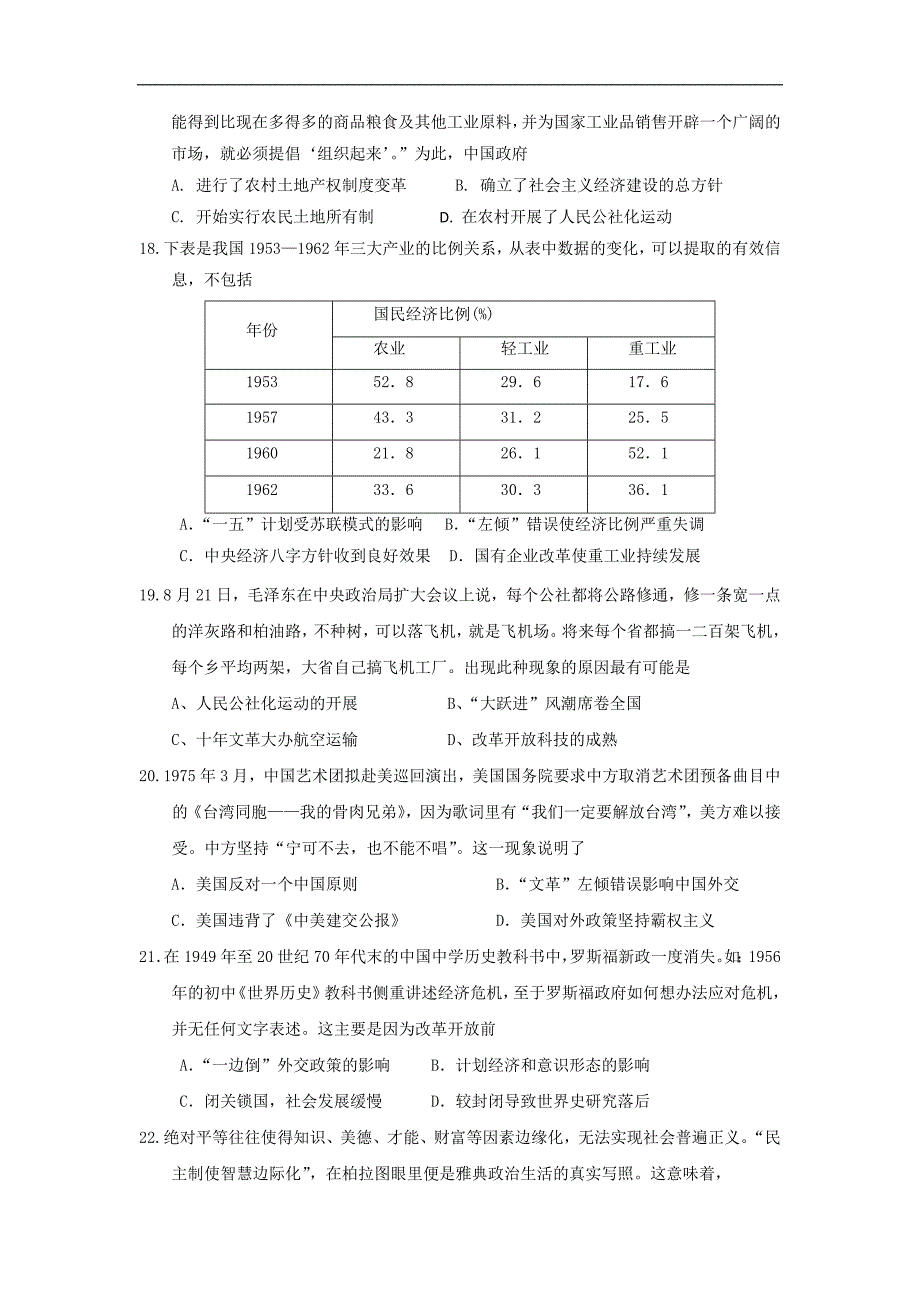 能得到比现在多得多的商品粮食及其他工业原料，并为国家工业品销售开辟一个广阔的市场，就必须提倡‘组织起来’。”为此，中国政府

A. 进行了农村土地产权制度变革　　B. 确立了社会主义经济建设的总方针

C. 开始实行农民土地所有制　　D. 在农村开展了人民公社化运动

18.下表是我国 1953—1962 年三大产业的比例关系，从表中数据的变化，可以提取的有效信息，不包括

| 年份 | 国民经济比例(%) | | |
|---|---|---|---|
| | 农业 | 轻工业 | 重工业 |
| 1953 | 52.8 | 29.6 | 17.6 |
| 1957 | 43.3 | 31.2 | 25.5 |
| 1960 | 21.8 | 26.1 | 52.1 |
| 1962 | 33.6 | 30.3 | 36.1 |

A.“一五”计划受苏联模式的影响　B.“左倾”错误使经济比例严重失调

C. 中央经济八字方针收到良好效果　D. 国有企业改革使重工业持续发展

19.8 月 21 日，毛泽东在中央政治局扩大会议上说，每个公社都将公路修通，修一条宽一点的洋灰路和柏油路，不种树，可以落飞机，就是飞机场。将来每个省都搞一二百架飞机，每个乡平均两架，大省自己搞飞机工厂。出现此种现象的原因最有可能是

A、人民公社化运动的开展　　B、“大跃进”风潮席卷全国

C、十年文革大办航空运输　　D、改革开放科技的成熟

20.1975 年 3 月，中国艺术团拟赴美巡回演出，美国国务院要求中方取消艺术团预备曲目中的《台湾同胞——我的骨肉兄弟》，因为歌词里有“我们一定要解放台湾”，美方难以接受。中方坚持“宁可不去，也不能不唱”。这一现象说明了

A. 美国反对一个中国原则　　B.“文革”左倾错误影响中国外交

C. 美国违背了《中美建交公报》　　D. 美国对外政策坚持霸权主义

21.在 1949 年至 20 世纪 70 年代末的中国中学历史教科书中，罗斯福新政一度消失。如：1956 年的初中《世界历史》教科书侧重讲述经济危机，至于罗斯福政府如何想办法应对危机，并无任何文字表述。这主要是因为改革开放前

A.“一边倒”外交政策的影响　　B. 计划经济和意识形态的影响

C. 闭关锁国，社会发展缓慢　　D. 较封闭导致世界史研究落后

22.绝对平等往往使得知识、美德、才能、财富等因素边缘化，无法实现社会普遍正义。“民主制使智慧边际化”，在柏拉图眼里便是雅典政治生活的真实写照。这意味着，